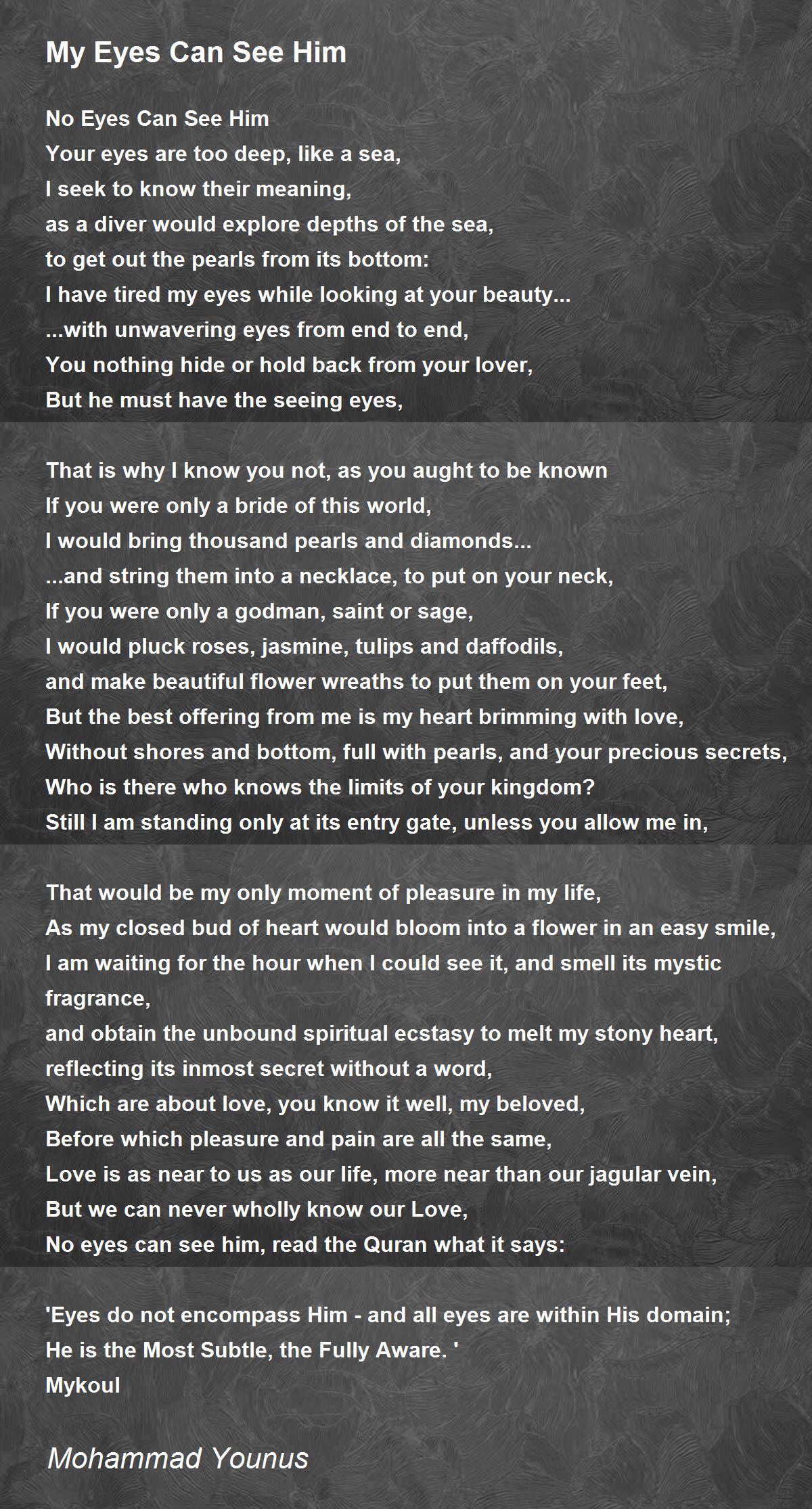 My Eyes Can See Him

No Eyes Can See Him
Your eyes are too deep, like a sea,
I seek to know their meaning,
as a diver would explore depths of the sea,
to get out the pearls from its bottom:
I have tired my eyes while looking at your beauty...
...with unwavering eyes from end to end,
You nothing hide or hold back from your lover,
But he must have the seeing eyes,

That is why I know you not, as you aught to be known
If you were only a bride of this world,
I would bring thousand pearls and diamonds...
...and string them into a necklace, to put on your neck,
If you were only a godman, saint or sage,
I would pluck roses, jasmine, tulips and daffodils,
and make beautiful flower wreaths to put them on your feet,
But the best offering from me is my heart brimming with love,
Without shores and bottom, full with pearls, and your precious secrets,
Who is there who knows the limits of your kingdom?
Still I am standing only at its entry gate, unless you allow me in,

That would be my only moment of pleasure in my life,
As my closed bud of heart would bloom into a flower in an easy smile,
I am waiting for the hour when I could see it, and smell its mystic fragrance,
and obtain the unbound spiritual ecstasy to melt my stony heart,
reflecting its inmost secret without a word,
Which are about love, you know it well, my beloved,
Before which pleasure and pain are all the same,
Love is as near to us as our life, more near than our jagular vein,
But we can never wholly know our Love,
No eyes can see him, read the Quran what it says:

'Eyes do not encompass Him - and all eyes are within His domain;
He is the Most Subtle, the Fully Aware. '
Mykoul

Mohammad Younus